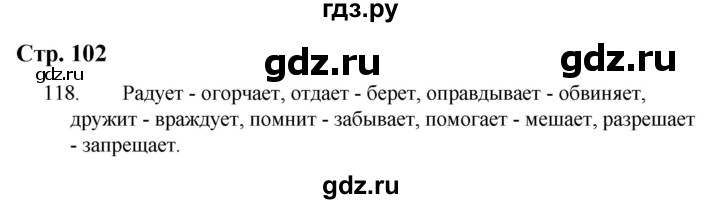 гдз.ру

Стр. 102

gdz.ru

gdz.ru

gdz.ru

118. Радует - огорчает, отдает - берет, оправдывает - обвиняет, дружит - враждует, помнит - забывает, помогает - мешает, разрешает - запрещает.

gdz.ru